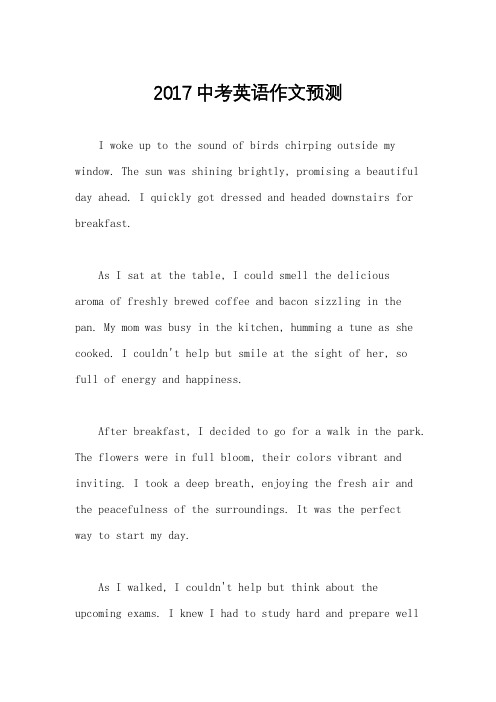 2017中考英语作文预测

I woke up to the sound of birds chirping outside my window. The sun was shining brightly, promising a beautiful day ahead. I quickly got dressed and headed downstairs for breakfast.

As I sat at the table, I could smell the delicious aroma of freshly brewed coffee and bacon sizzling in the pan. My mom was busy in the kitchen, humming a tune as she cooked. I couldn't help but smile at the sight of her, so full of energy and happiness.

After breakfast, I decided to go for a walk in the park. The flowers were in full bloom, their colors vibrant and inviting. I took a deep breath, enjoying the fresh air and the peacefulness of the surroundings. It was the perfect way to start my day.

As I walked, I couldn't help but think about the upcoming exams. I knew I had to study hard and prepare well